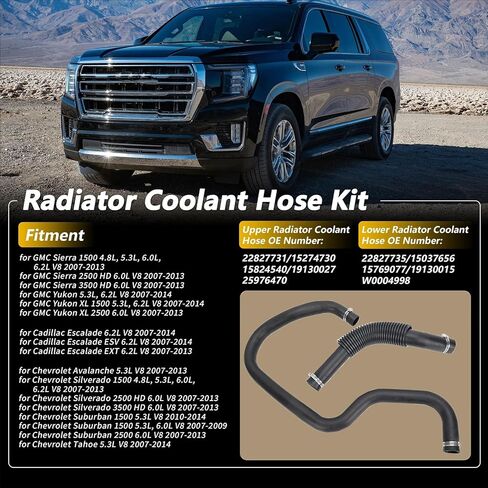 Radiator Coolant Hose Kit

Fitment

for GMC Sierra 1500 4.8L, 5.3L, 6.0L, 6.2L V8 2007-2013
for GMC Sierra 2500 HD 6.0L V8 2007-2013
for GMC Sierra 3500 HD 6.0L V8 2007-2013
for GMC Yukon 5.3L, 6.2L V8 2007-2014
for GMC Yukon XL 1500 5.3L, 6.2L V8 2007-2014
for GMC Yukon XL 2500 6.0L V8 2007-2013

for Cadillac Escalade 6.2L V8 2007-2014
for Cadillac Escalade ESV 6.2L V8 2007-2014
for Cadillac Escalade EXT 6.2L V8 2007-2013

for Chevrolet Avalanche 5.3L V8 2007-2013
for Chevrolet Silverado 1500 4.8L, 5.3L, 6.0L, 6.2L V8 2007-2013
for Chevrolet Silverado 2500 HD 6.0L V8 2007-2013
for Chevrolet Silverado 3500 HD 6.0L V8 2007-2013
for Chevrolet Suburban 1500 5.3L V8 2010-2014
for Chevrolet Suburban 1500 5.3L, 6.0L V8 2007-2009
for Chevrolet Suburban 2500 6.0L V8 2007-2013
for Chevrolet Tahoe 5.3L V8 2007-2014

Upper Radiator Coolant Hose OE Number:

22827731/15274730
15824540/19130027
25976470

Lower Radiator Coolant Hose OE Number:

22827735/15037656
15769077/19130015
W0004998